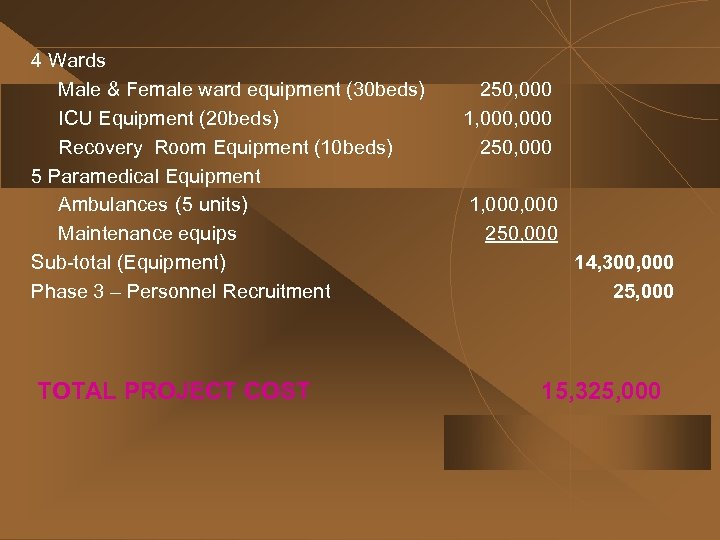 4 Wards

Male & Female ward equipment (30beds) 250,000

ICU Equipment (20beds) 1,000,000

Recovery Room Equipment (10beds) 250,000

5 Paramedical Equipment

Ambulances (5 units) 1,000,000

Maintenance equips 250,000

Sub-total (Equipment) 14,300,000

Phase 3 – Personnel Recruitment 25,000

TOTAL PROJECT COST 15,325,000